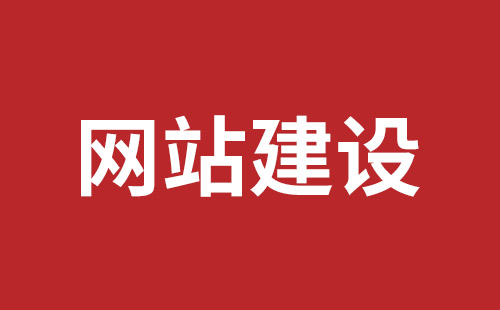 网站建设